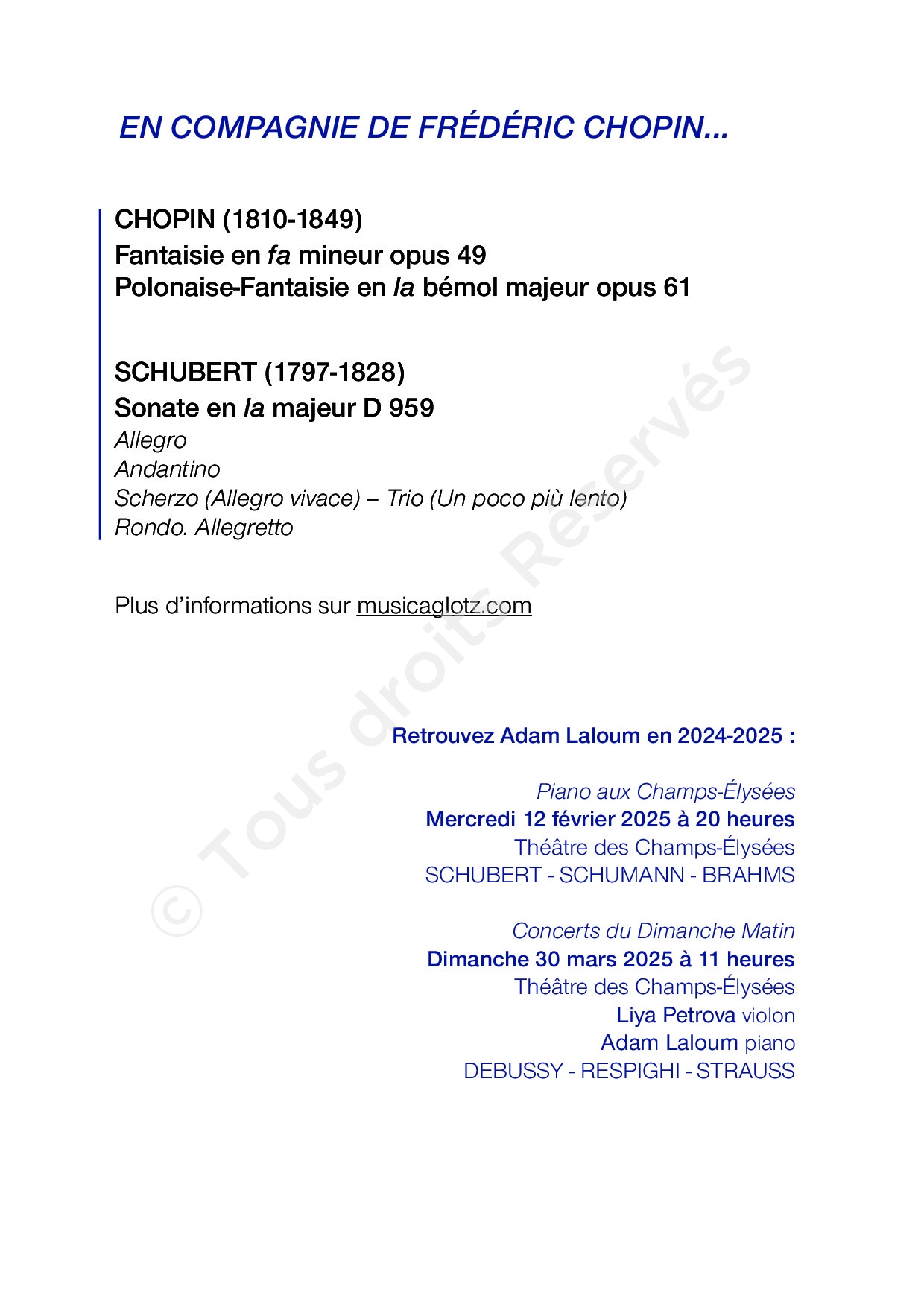 EN COMPAGNIE DE FRÉDÉRIC CHOPIN...

CHOPIN (1810-1849)
Fantaisie en fa mineur opus 49
Polonaise-Fantaisie en la bémol majeur opus 61

SCHUBERT (1797-1828)
Sonate en la majeur D 959
Allegro
Andantino
Scherzo (Allegro vivace) – Trio (Un poco più lento)
Rondo. Allegretto

Plus d'informations sur musicaglotz.com

Retrouvez Adam Laloum en 2024-2025 :

Piano aux Champs-Élysées
Mercredi 12 février 2025 à 20 heures
Théâtre des Champs-Élysées
SCHUBERT - SCHUMANN - BRAHMS

Concerts du Dimanche Matin
Dimanche 30 mars 2025 à 11 heures
Théâtre des Champs-Élysées
Liya Petrova violon
Adam Laloum piano
DEBUSSY - RESPIGHI - STRAUSS

© Tous droits Réservés